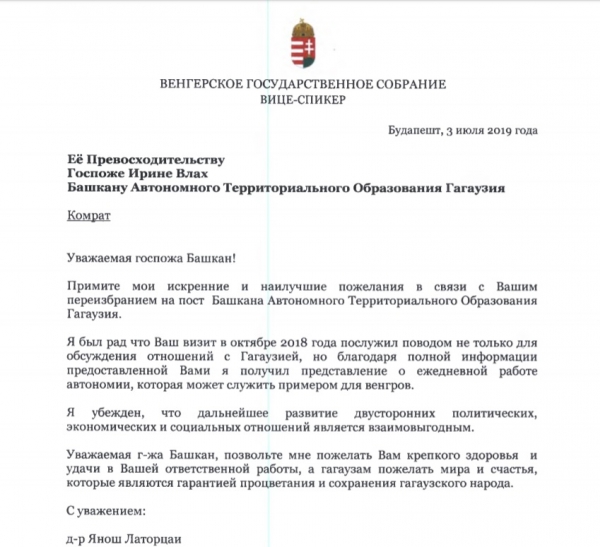 ВЕНГЕРСКОЕ ГОСУДАРСТВЕННОЕ СОБРАНИЕ
ВИЦЕ-СПИКЕР

Будапешт, 3 июля 2019 года

Её Превосходительству
Госпоже Ирине Влах
Башкану Автономного Территориального Образования Гагаузия

Комрат

Уважаемая госпожа Башкан!

Примите мои искренние и наилучшие пожелания в связи с Вашим переизбранием на пост Башкана Автономного Территориального Образования Гагаузия.

Я был рад что Ваш визит в октябре 2018 года послужил поводом не только для обсуждения отношений с Гагаузией, но благодаря полной информации предоставленной Вами я получил представление о ежедневной работе автономии, которая может служить примером для венгров.

Я убежден, что дальнейшее развитие двусторонних политических, экономических и социальных отношений является взаимовыгодным.

Уважаемая г-жа Башкан, позвольте мне пожелать Вам крепкого здоровья и удачи в Вашей ответственной работы, а гагаузам пожелать мира и счастья, которые являются гарантией процветания и сохранения гагаузского народа.

С уважением:

д-р Янош Латорцаи